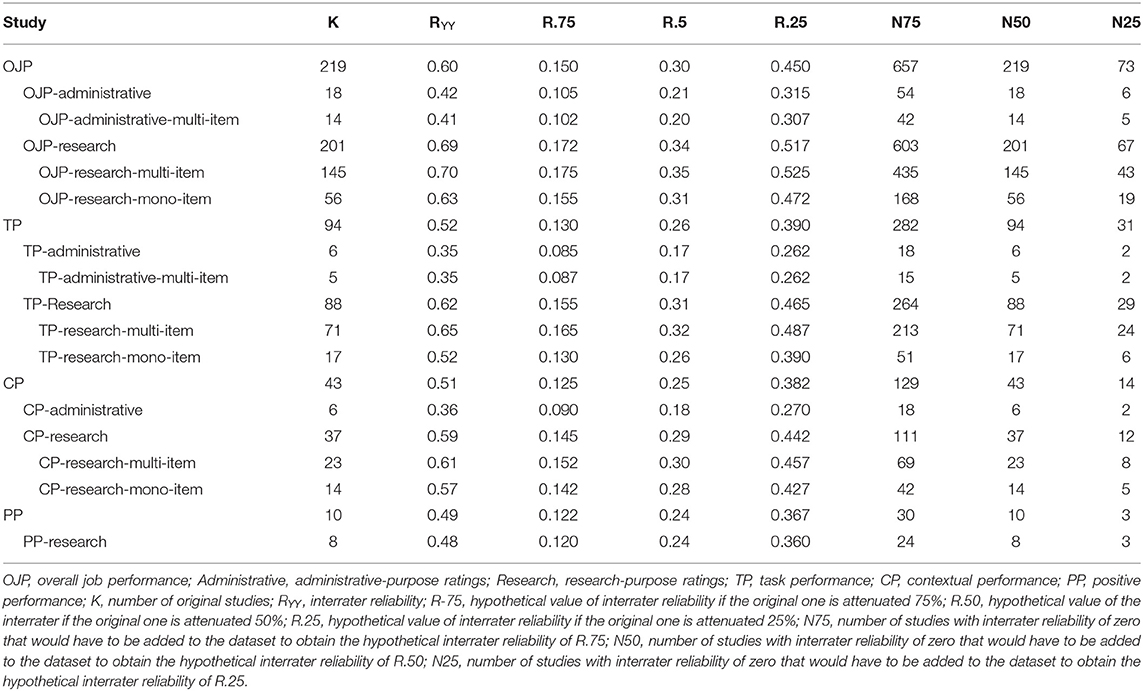 | Study | K | $R_{YY}$ | R.75 | R.5 | R.25 | N75 | N50 | N25 |
|---|---|---|---|---|---|---|---|---|
| OJP | 219 | 0.60 | 0.150 | 0.30 | 0.450 | 657 | 219 | 73 |
| OJP-administrative | 18 | 0.42 | 0.105 | 0.21 | 0.315 | 54 | 18 | 6 |
| OJP-administrative-multi-item | 14 | 0.41 | 0.102 | 0.20 | 0.307 | 42 | 14 | 5 |
| OJP-research | 201 | 0.69 | 0.172 | 0.34 | 0.517 | 603 | 201 | 67 |
| OJP-research-multi-item | 145 | 0.70 | 0.175 | 0.35 | 0.525 | 435 | 145 | 43 |
| OJP-research-mono-item | 56 | 0.63 | 0.155 | 0.31 | 0.472 | 168 | 56 | 19 |
| TP | 94 | 0.52 | 0.130 | 0.26 | 0.390 | 282 | 94 | 31 |
| TP-administrative | 6 | 0.35 | 0.085 | 0.17 | 0.262 | 18 | 6 | 2 |
| TP-administrative-multi-item | 5 | 0.35 | 0.087 | 0.17 | 0.262 | 15 | 5 | 2 |
| TP-Research | 88 | 0.62 | 0.155 | 0.31 | 0.465 | 264 | 88 | 29 |
| TP-research-multi-item | 71 | 0.65 | 0.165 | 0.32 | 0.487 | 213 | 71 | 24 |
| TP-research-mono-item | 17 | 0.52 | 0.130 | 0.26 | 0.390 | 51 | 17 | 6 |
| CP | 43 | 0.51 | 0.125 | 0.25 | 0.382 | 129 | 43 | 14 |
| CP-administrative | 6 | 0.36 | 0.090 | 0.18 | 0.270 | 18 | 6 | 2 |
| CP-research | 37 | 0.59 | 0.145 | 0.29 | 0.442 | 111 | 37 | 12 |
| CP-research-multi-item | 23 | 0.61 | 0.152 | 0.30 | 0.457 | 69 | 23 | 8 |
| CP-research-mono-item | 14 | 0.57 | 0.142 | 0.28 | 0.427 | 42 | 14 | 5 |
| PP | 10 | 0.49 | 0.122 | 0.24 | 0.367 | 30 | 10 | 3 |
| PP-research | 8 | 0.48 | 0.120 | 0.24 | 0.360 | 24 | 8 | 3 |

OJP, overall job performance; Administrative, administrative-purpose ratings; Research, research-purpose ratings; TP, task performance; CP, contextual performance; PP, positive performance; K, number of original studies; $R_{YY}$, interrater reliability; R-75, hypothetical value of interrater reliability if the original one is attenuated 75%; R.50, hypothetical value of the interrater if the original one is attenuated 50%; R.25, hypothetical value of interrater reliability if the original one is attenuated 25%; N75, number of studies with interrater reliability of zero that would have to be added to the dataset to obtain the hypothetical interrater reliability of R.75; N50, number of studies with interrater reliability of zero that would have to be added to the dataset to obtain the hypothetical interrater reliability of R.50; N25, number of studies with interrater reliability of zero that would have to be added to the dataset to obtain the hypothetical interrater reliability of R.25.